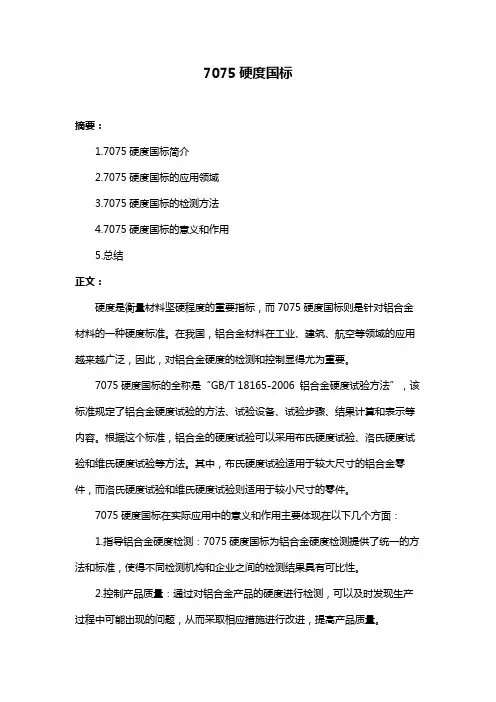 7075 硬度国标

摘要：

1.7075 硬度国标简介

2.7075 硬度国标的应用领域

3.7075 硬度国标的检测方法

4.7075 硬度国标的意义和作用

5.总结

正文：

硬度是衡量材料坚硬程度的重要指标，而 7075 硬度国标则是针对铝合金材料的一种硬度标准。在我国，铝合金材料在工业、建筑、航空等领域的应用越来越广泛，因此，对铝合金硬度的检测和控制显得尤为重要。

7075 硬度国标的全称是“GB/T 18165-2006 铝合金硬度试验方法”，该标准规定了铝合金硬度试验的方法、试验设备、试验步骤、结果计算和表示等内容。根据这个标准，铝合金的硬度试验可以采用布氏硬度试验、洛氏硬度试验和维氏硬度试验等方法。其中，布氏硬度试验适用于较大尺寸的铝合金零件，而洛氏硬度试验和维氏硬度试验则适用于较小尺寸的零件。

7075 硬度国标在实际应用中的意义和作用主要体现在以下几个方面：

1.指导铝合金硬度检测：7075 硬度国标为铝合金硬度检测提供了统一的方法和标准，使得不同检测机构和企业之间的检测结果具有可比性。

2.控制产品质量：通过对铝合金产品的硬度进行检测，可以及时发现生产过程中可能出现的问题，从而采取相应措施进行改进，提高产品质量。